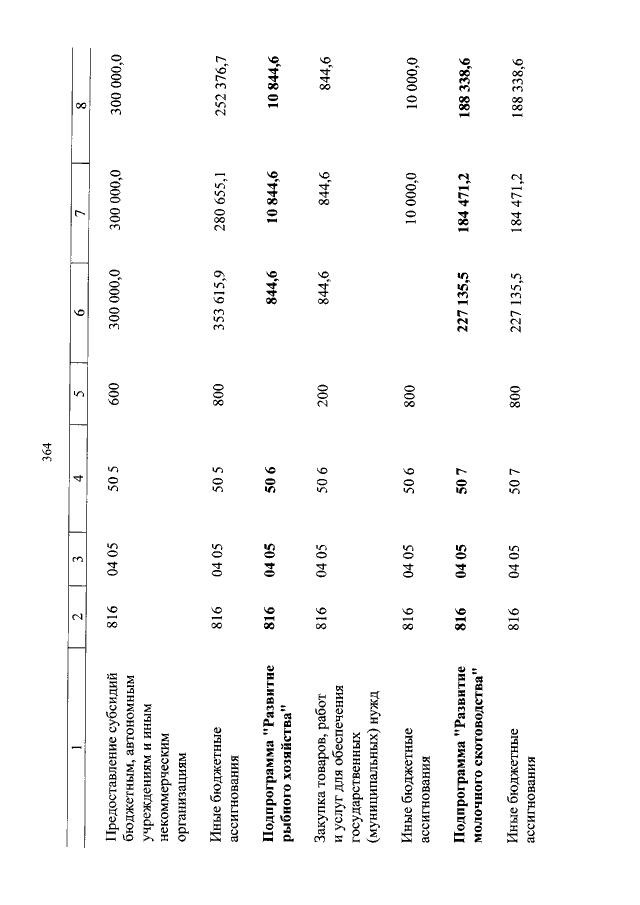 364

| 1 | 2 | 3 | 4 | 5 | 6 | 7 | 8 |
|---|---|---|---|---|---|---|---|
| Предоставление субсидий бюджетным, автономным учреждениям и иным некоммерческим организациям | 816 | 04 05 | 50 5 | 600 | 300 000,0 | 300 000,0 | 300 000,0 |
| Иные бюджетные ассигнования | 816 | 04 05 | 50 5 | 800 | 353 615,9 | 280 655,1 | 252 376,7 |
| Подпрограмма "Развитие рыбного хозяйства" | 816 | 04 05 | 50 6 | | 844,6 | 10 844,6 | 10 844,6 |
| Закупка товаров, работ и услуг для обеспечения государственных (муниципальных) нужд | 816 | 04 05 | 50 6 | 200 | 844,6 | 844,6 | 844,6 |
| Иные бюджетные ассигнования | 816 | 04 05 | 50 6 | 800 | | 10 000,0 | 10 000,0 |
| Подпрограмма "Развитие молочного скотоводства" | 816 | 04 05 | 50 7 | | 227 135,5 | 184 471,2 | 188 338,6 |
| Иные бюджетные ассигнования | 816 | 04 05 | 50 7 | 800 | 227 135,5 | 184 471,2 | 188 338,6 |